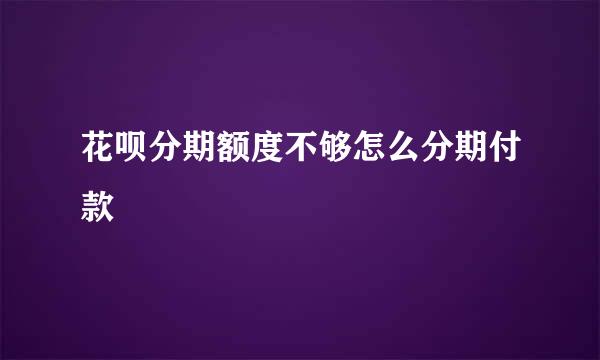 花呗分期额度不够怎么分期付款